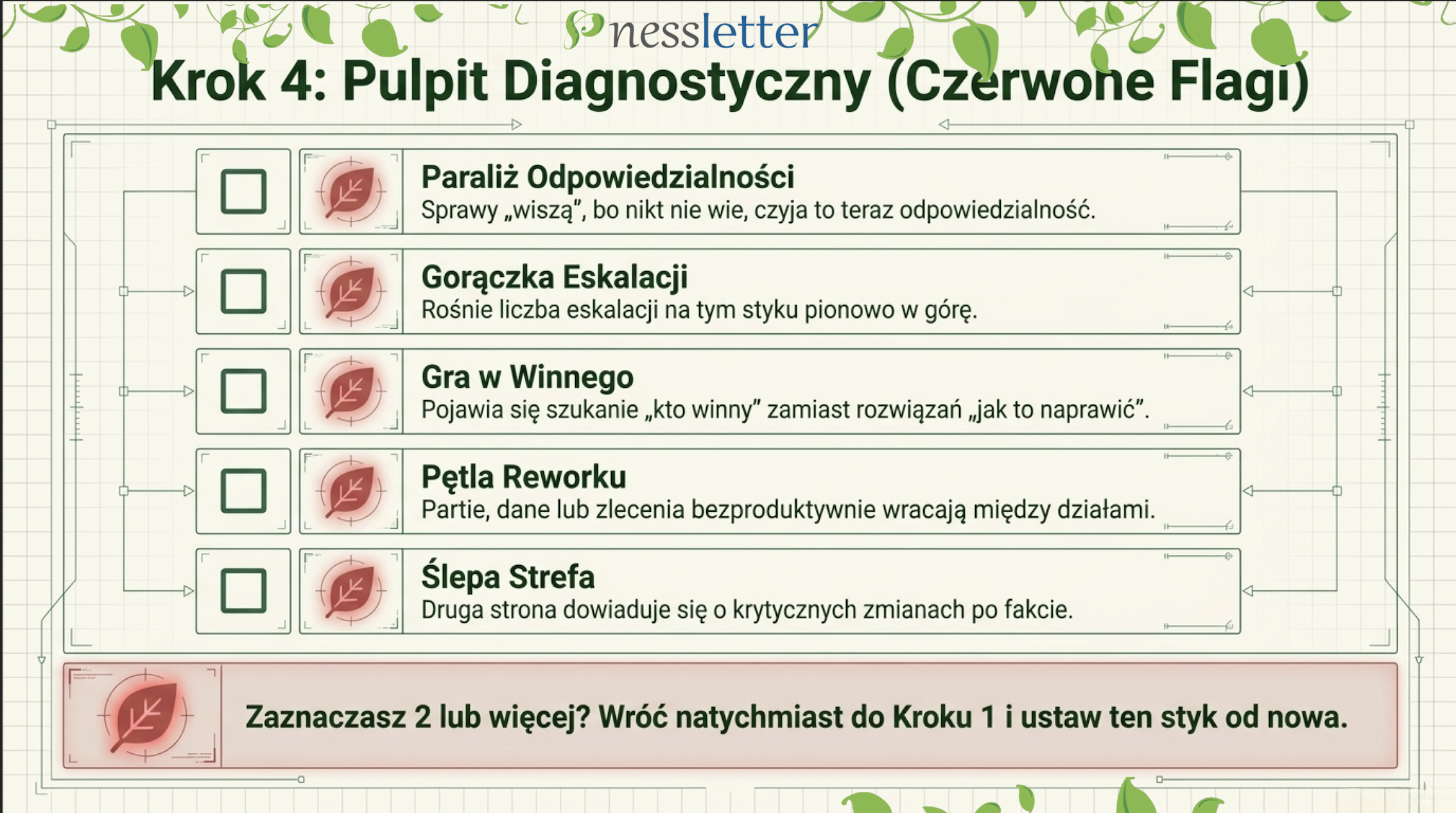 nessletter

Krok 4: Pulpit Diagnostyczny (Czerwone Flagi)

☐ Paraliż Odpowiedzialności
Sprawy „wiszą", bo nikt nie wie, czyja to teraz odpowiedzialność.

☐ Gorączka Eskalacji
Rośnie liczba eskalacji na tym styku pionowo w górę.

☐ Gra w Winnego
Pojawia się szukanie „kto winny" zamiast rozwiązań „jak to naprawić".

☐ Pętla Reworku
Partie, dane lub zlecenia bezproduktywnie wracają między działami.

☐ Ślepa Strefa
Druga strona dowiaduje się o krytycznych zmianach po fakcie.

Zaznaczasz 2 lub więcej? Wróć natychmiast do Kroku 1 i ustaw ten styk od nowa.